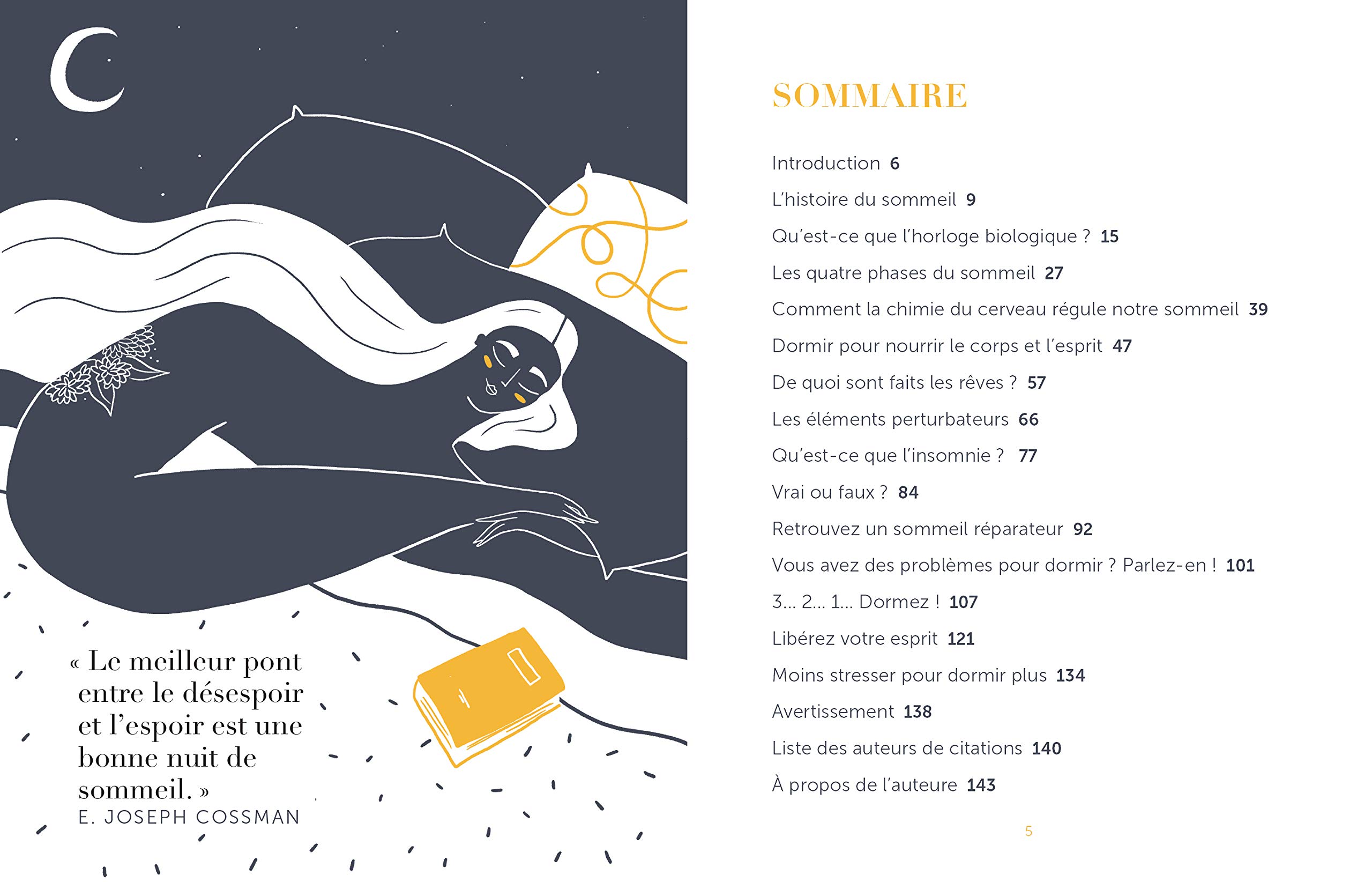 « Le meilleur pont entre le désespoir et l'espoir est une bonne nuit de sommeil. »
E. JOSEPH COSSMAN

SOMMAIRE

Introduction 6
L'histoire du sommeil 9
Qu'est-ce que l'horloge biologique ? 15
Les quatre phases du sommeil 27
Comment la chimie du cerveau régule notre sommeil 39
Dormir pour nourrir le corps et l'esprit 47
De quoi sont faits les rêves ? 57
Les éléments perturbateurs 66
Qu'est-ce que l'insomnie ? 77
Vrai ou faux ? 84
Retrouvez un sommeil réparateur 92
Vous avez des problèmes pour dormir ? Parlez-en ! 101
3… 2… 1… Dormez ! 107
Libérez votre esprit 121
Moins stresser pour dormir plus 134
Avertissement 138
Liste des auteurs de citations 140
À propos de l'auteure 143

5